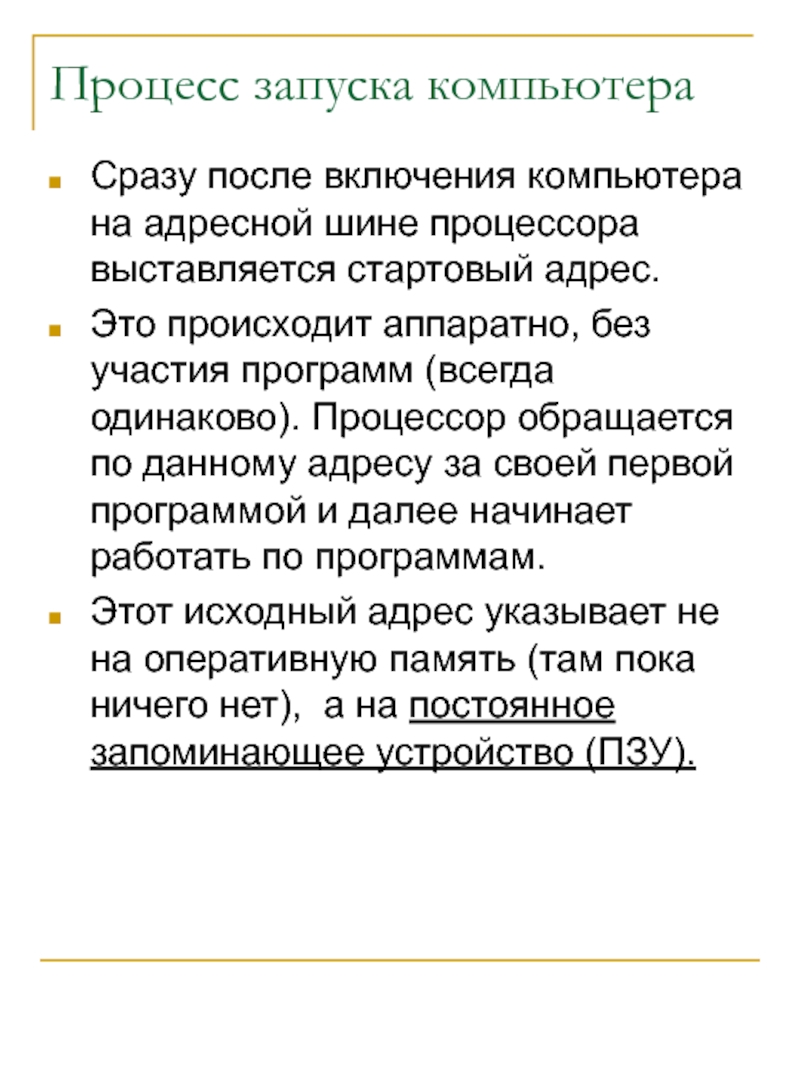 Процесс запуска компьютера

Сразу после включения компьютера на адресной шине процессора выставляется стартовый адрес.

Это происходит аппаратно, без участия программ (всегда одинаково). Процессор обращается по данному адресу за своей первой программой и далее начинает работать по программам.

Этот исходный адрес указывает не на оперативную память (там пока ничего нет), а на постоянное запоминающее устройство (ПЗУ).